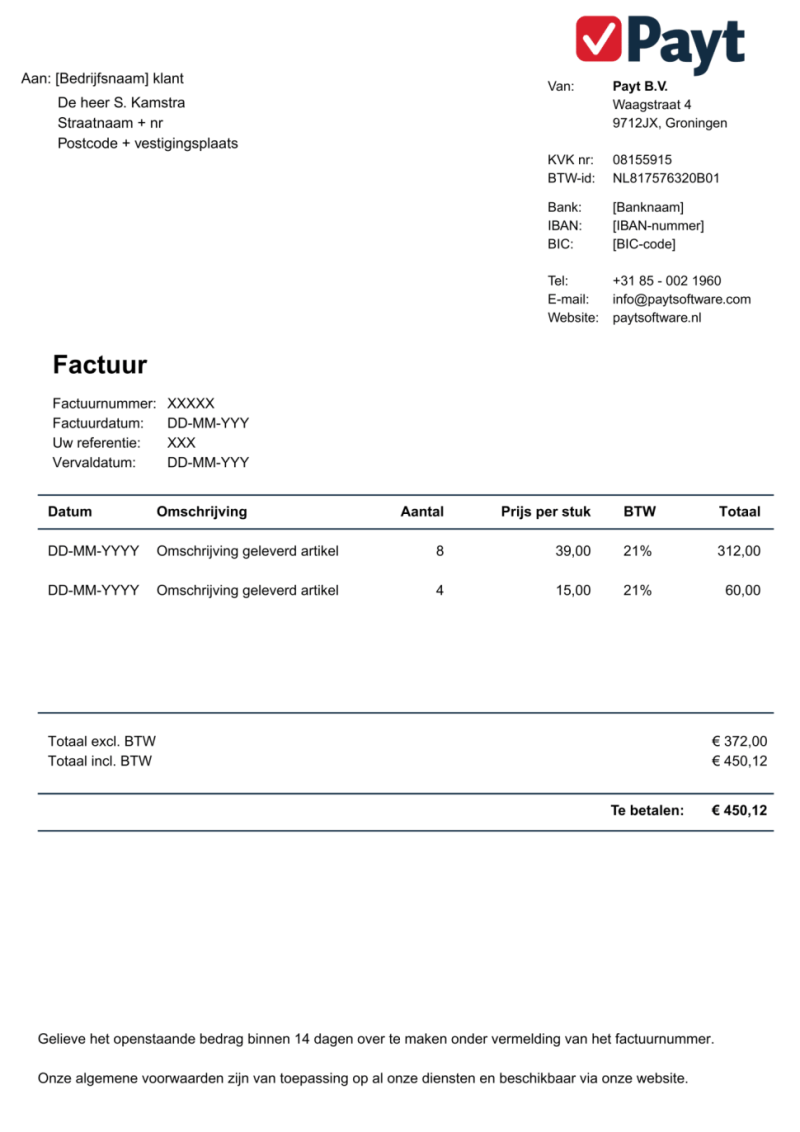 Payt

Aan: [Bedrijfsnaam] klant
De heer S. Kamstra
Straatnaam + nr
Postcode + vestigingsplaats

Van: Payt B.V.
Waagstraat 4
9712JX, Groningen

KVK nr: 08155915
BTW-id: NL817576320B01

Bank: [Banknaam]
IBAN: [IBAN-nummer]
BIC: [BIC-code]

Tel: +31 85 - 002 1960
E-mail: info@paytsoftware.com
Website: paytsoftware.nl

Factuur

Factuurnummer: XXXXX
Factuurdatum: DD-MM-YYY
Uw referentie: XXX
Vervaldatum: DD-MM-YYY

| Datum | Omschrijving | Aantal | Prijs per stuk | BTW | Totaal |
|---|---|---|---|---|---|
| DD-MM-YYYY | Omschrijving geleverd artikel | 8 | 39,00 | 21% | 312,00 |
| DD-MM-YYYY | Omschrijving geleverd artikel | 4 | 15,00 | 21% | 60,00 |

Totaal excl. BTW € 372,00
Totaal incl. BTW € 450,12

Te betalen: € 450,12

Gelieve het openstaande bedrag binnen 14 dagen over te maken onder vermelding van het factuurnummer.

Onze algemene voorwaarden zijn van toepassing op al onze diensten en beschikbaar via onze website.